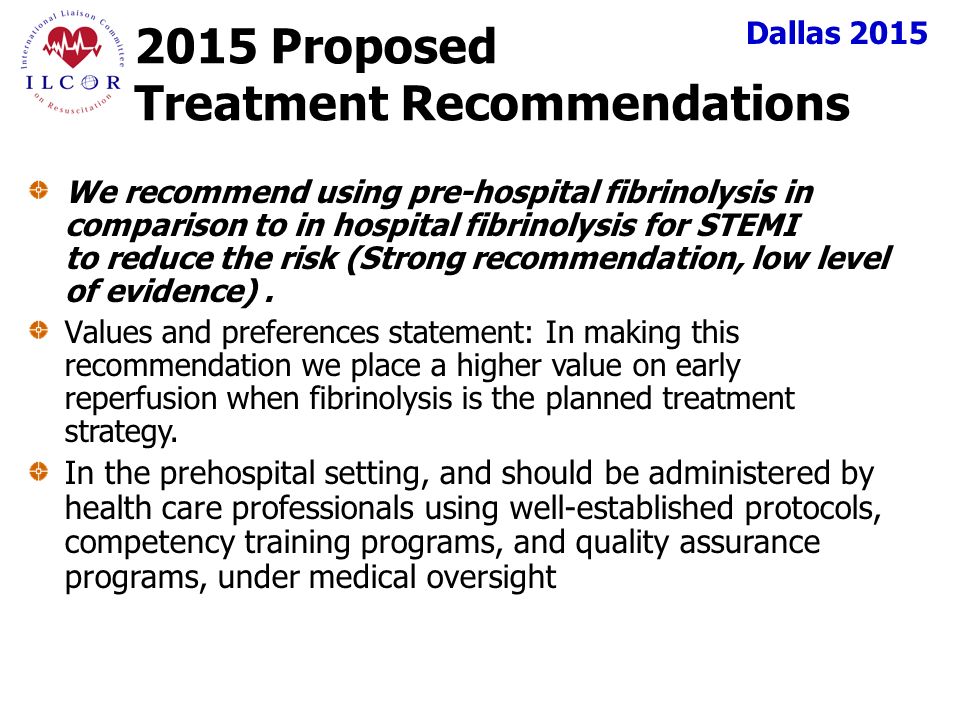 International Liaison Committee on Resuscitation
ILCOR

2015 Proposed Treatment Recommendations

Dallas 2015

We recommend using pre-hospital fibrinolysis in comparison to in hospital fibrinolysis for STEMI to reduce the risk (Strong recommendation, low level of evidence) .

Values and preferences statement: In making this recommendation we place a higher value on early reperfusion when fibrinolysis is the planned treatment strategy.

In the prehospital setting, and should be administered by health care professionals using well-established protocols, competency training programs, and quality assurance programs, under medical oversight